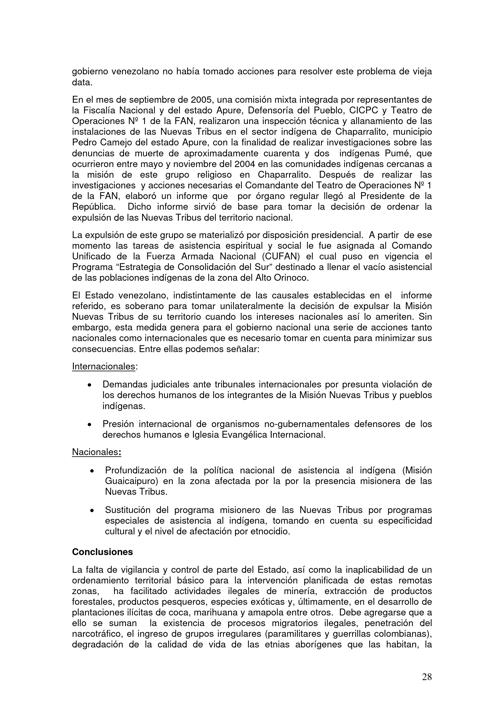 gobierno venezolano no había tomado acciones para resolver este problema de vieja data.

En el mes de septiembre de 2005, una comisión mixta integrada por representantes de la Fiscalía Nacional y del estado Apure, Defensoría del Pueblo, CICPC y Teatro de Operaciones Nº 1 de la FAN, realizaron una inspección técnica y allanamiento de las instalaciones de las Nuevas Tribus en el sector indígena de Chaparralito, municipio Pedro Camejo del estado Apure, con la finalidad de realizar investigaciones sobre las denuncias de muerte de aproximadamente cuarenta y dos indígenas Pumé, que ocurrieron entre mayo y noviembre del 2004 en las comunidades indígenas cercanas a la misión de este grupo religioso en Chaparralito. Después de realizar las investigaciones y acciones necesarias el Comandante del Teatro de Operaciones Nº 1 de la FAN, elaboró un informe que por órgano regular llegó al Presidente de la República. Dicho informe sirvió de base para tomar la decisión de ordenar la expulsión de las Nuevas Tribus del territorio nacional.

La expulsión de este grupo se materializó por disposición presidencial. A partir de ese momento las tareas de asistencia espiritual y social le fue asignada al Comando Unificado de la Fuerza Armada Nacional (CUFAN) el cual puso en vigencia el Programa "Estrategia de Consolidación del Sur" destinado a llenar el vacío asistencial de las poblaciones indígenas de la zona del Alto Orinoco.

El Estado venezolano, indistintamente de las causales establecidas en el informe referido, es soberano para tomar unilateralmente la decisión de expulsar la Misión Nuevas Tribus de su territorio cuando los intereses nacionales así lo ameriten. Sin embargo, esta medida genera para el gobierno nacional una serie de acciones tanto nacionales como internacionales que es necesario tomar en cuenta para minimizar sus consecuencias. Entre ellas podemos señalar:

Internacionales:

• Demandas judiciales ante tribunales internacionales por presunta violación de los derechos humanos de los integrantes de la Misión Nuevas Tribus y pueblos indígenas.

• Presión internacional de organismos no-gubernamentales defensores de los derechos humanos e Iglesia Evangélica Internacional.

Nacionales:

• Profundización de la política nacional de asistencia al indígena (Misión Guaicaipuro) en la zona afectada por la por la presencia misionera de las Nuevas Tribus.

• Sustitución del programa misionero de las Nuevas Tribus por programas especiales de asistencia al indígena, tomando en cuenta su especificidad cultural y el nivel de afectación por etnocidio.

Conclusiones

La falta de vigilancia y control de parte del Estado, así como la inaplicabilidad de un ordenamiento territorial básico para la intervención planificada de estas remotas zonas, ha facilitado actividades ilegales de minería, extracción de productos forestales, productos pesqueros, especies exóticas y, últimamente, en el desarrollo de plantaciones ilícitas de coca, marihuana y amapola entre otros. Debe agregarse que a ello se suman la existencia de procesos migratorios ilegales, penetración del narcotráfico, el ingreso de grupos irregulares (paramilitares y guerrillas colombianas), degradación de la calidad de vida de las etnias aborígenes que las habitan, la

28